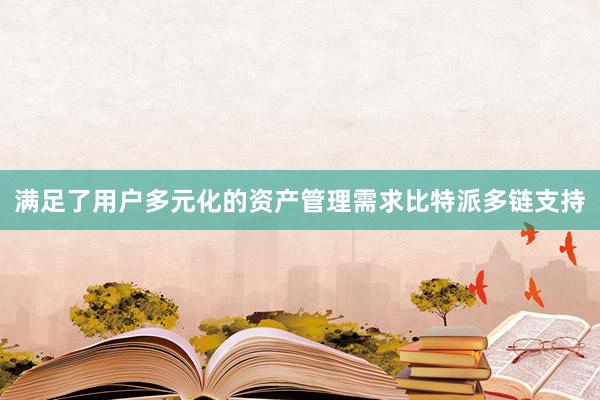 满足了用户多元化的资产管理需求比特派多链支持